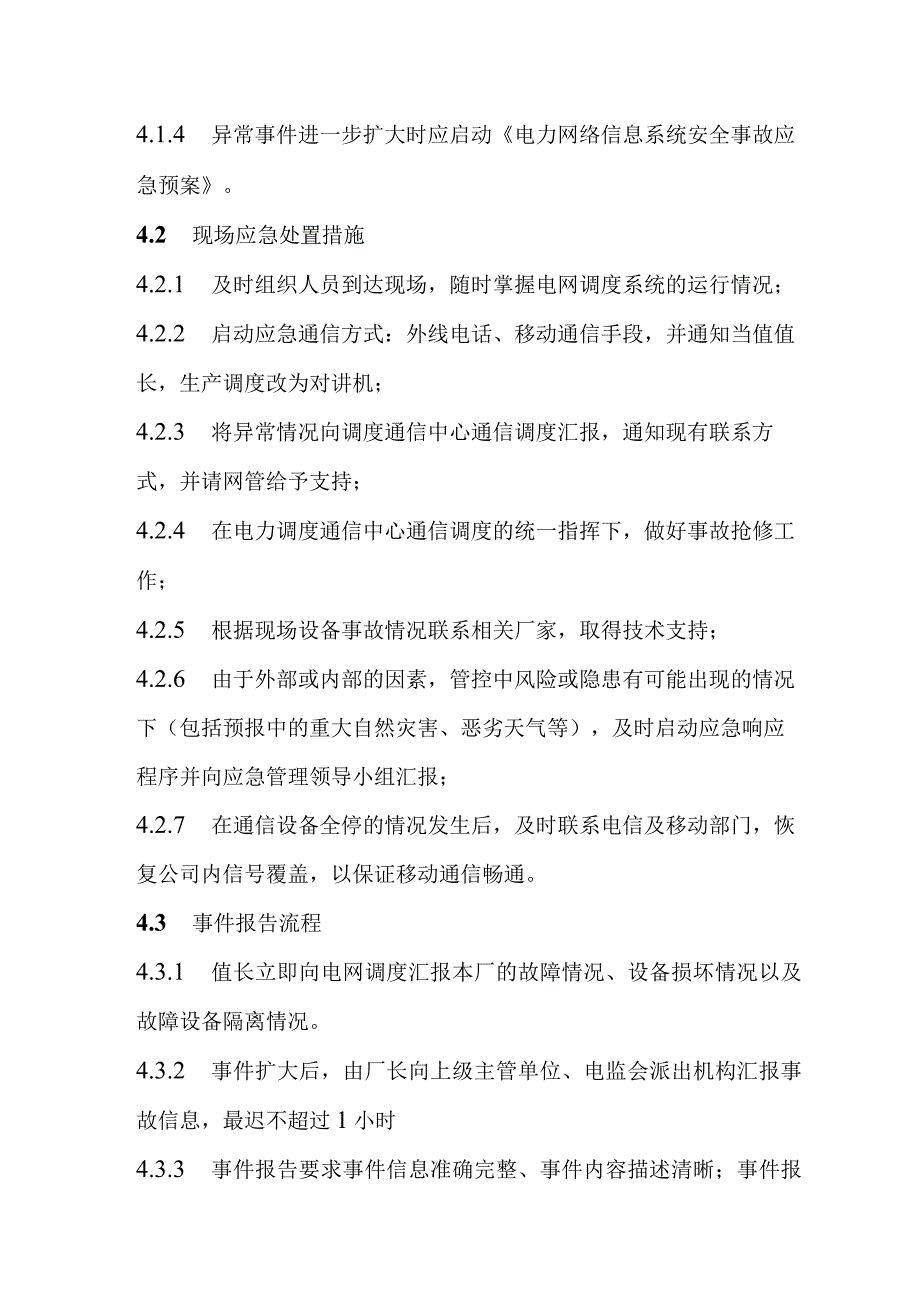 4.1.4 异常事件进一步扩大时应启动《电力网络信息系统安全事故应急预案》。

4.2 现场应急处置措施

4.2.1 及时组织人员到达现场，随时掌握电网调度系统的运行情况；

4.2.2 启动应急通信方式：外线电话、移动通信手段，并通知当值值长，生产调度改为对讲机；

4.2.3 将异常情况向调度通信中心通信调度汇报，通知现有联系方式，并请网管给予支持；

4.2.4 在电力调度通信中心通信调度的统一指挥下，做好事故抢修工作；

4.2.5 根据现场设备事故情况联系相关厂家，取得技术支持；

4.2.6 由于外部或内部的因素，管控中风险或隐患有可能出现的情况下（包括预报中的重大自然灾害、恶劣天气等），及时启动应急响应程序并向应急管理领导小组汇报；

4.2.7 在通信设备全停的情况发生后，及时联系电信及移动部门，恢复公司内信号覆盖，以保证移动通信畅通。

4.3 事件报告流程

4.3.1 值长立即向电网调度汇报本厂的故障情况、设备损坏情况以及故障设备隔离情况。

4.3.2 事件扩大后，由厂长向上级主管单位、电监会派出机构汇报事故信息，最迟不超过 1 小时

4.3.3 事件报告要求事件信息准确完整、事件内容描述清晰；事件报